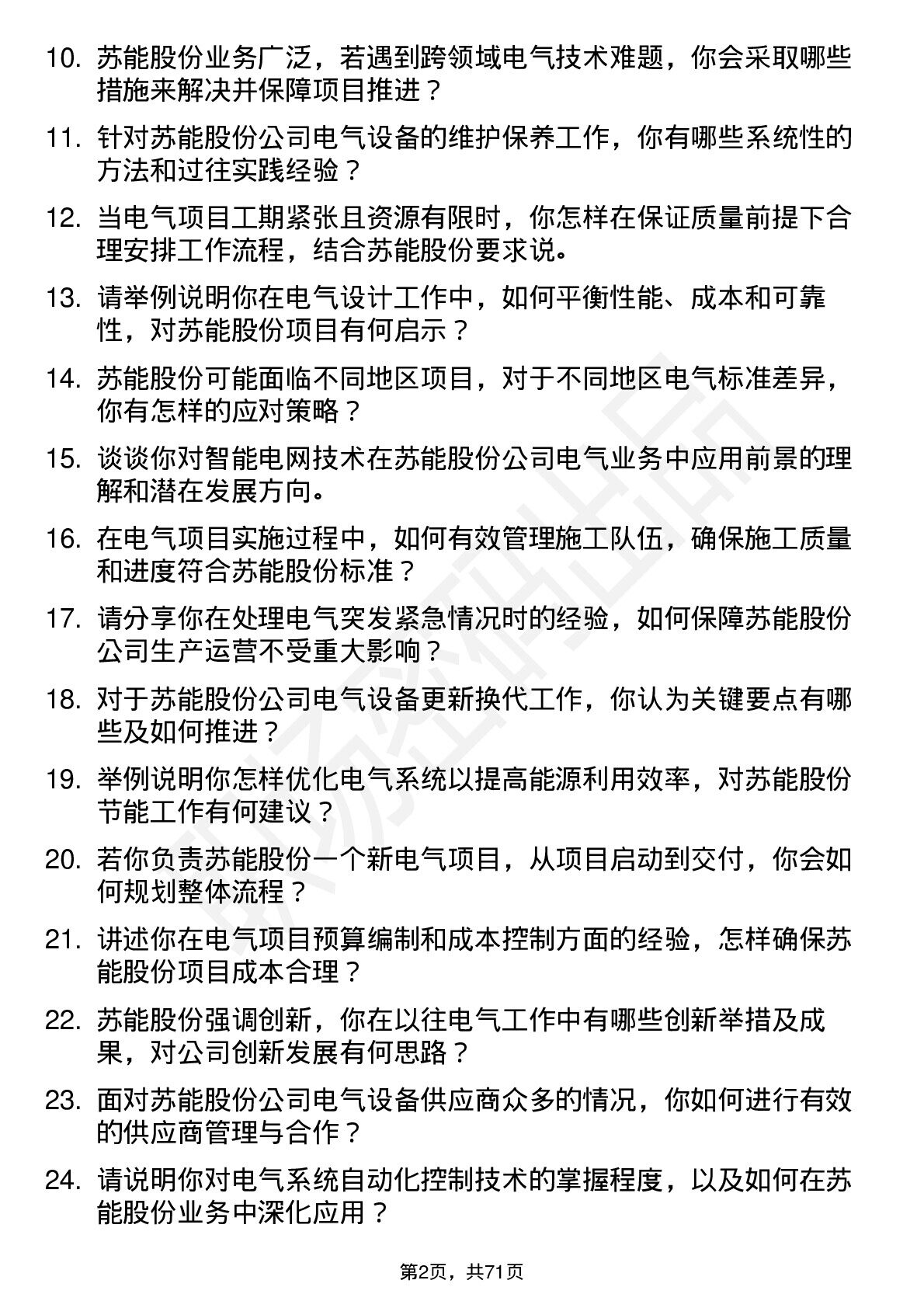 10. 苏能股份业务广泛，若遇到跨领域电气技术难题，你会采取哪些措施来解决并保障项目推进？

11. 针对苏能股份公司电气设备的维护保养工作，你有哪些系统性的方法和过往实践经验？

12. 当电气项目工期紧张且资源有限时，你怎样在保证质量前提下合理安排工作流程，结合苏能股份要求说。

13. 请举例说明你在电气设计工作中，如何平衡性能、成本和可靠性，对苏能股份项目有何启示？

14. 苏能股份可能面临不同地区项目，对于不同地区电气标准差异，你有怎样的应对策略？

15. 谈谈你对智能电网技术在苏能股份公司电气业务中应用前景的理解和潜在发展方向。

16. 在电气项目实施过程中，如何有效管理施工队伍，确保施工质量和进度符合苏能股份标准？

17. 请分享你在处理电气突发紧急情况时的经验，如何保障苏能股份公司生产运营不受重大影响？

18. 对于苏能股份公司电气设备更新换代工作，你认为关键要点有哪些及如何推进？

19. 举例说明你怎样优化电气系统以提高能源利用效率，对苏能股份节能工作有何建议？

20. 若你负责苏能股份一个新电气项目，从项目启动到交付，你会如何规划整体流程？

21. 讲述你在电气项目预算编制和成本控制方面的经验，怎样确保苏能股份项目成本合理？

22. 苏能股份强调创新，你在以往电气工作中有哪些创新举措及成果，对公司创新发展有何思路？

23. 面对苏能股份公司电气设备供应商众多的情况，你如何进行有效的供应商管理与合作？

24. 请说明你对电气系统自动化控制技术的掌握程度，以及如何在苏能股份业务中深化应用？

第2页，共71页